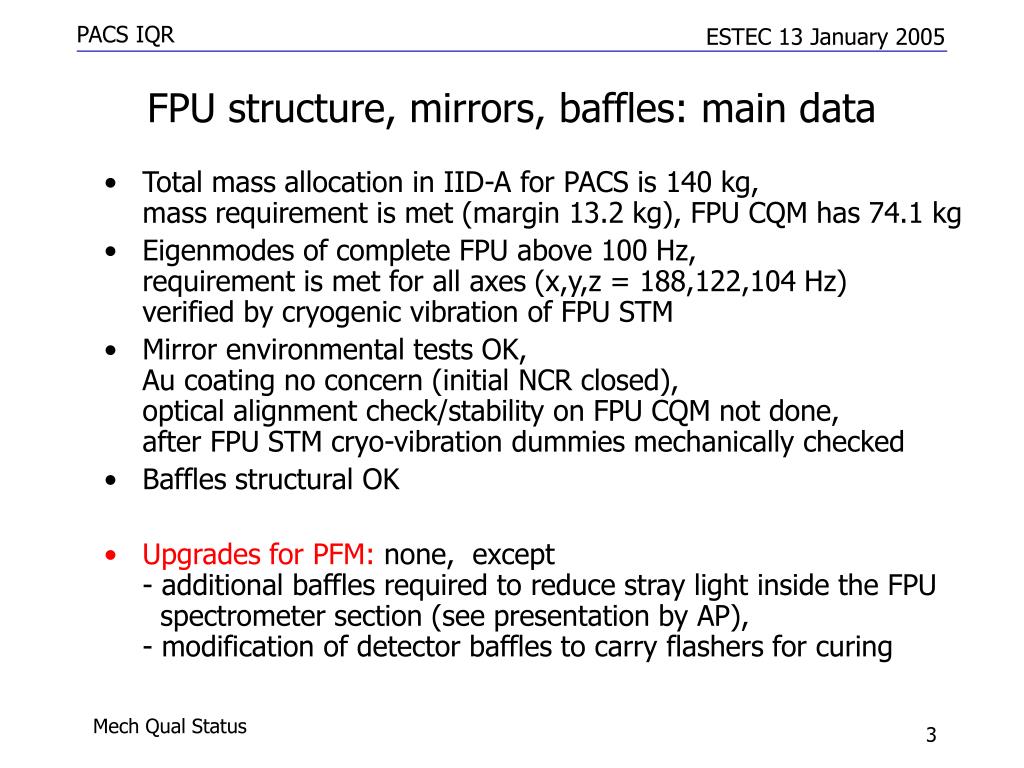 PACS IQR

ESTEC 13 January 2005

FPU structure, mirrors, baffles: main data

• Total mass allocation in IID-A for PACS is 140 kg,
mass requirement is met (margin 13.2 kg), FPU CQM has 74.1 kg
• Eigenmodes of complete FPU above 100 Hz,
requirement is met for all axes (x,y,z = 188,122,104 Hz)
verified by cryogenic vibration of FPU STM
• Mirror environmental tests OK,
Au coating no concern (initial NCR closed),
optical alignment check/stability on FPU CQM not done,
after FPU STM cryo-vibration dummies mechanically checked
• Baffles structural OK

• Upgrades for PFM: none, except
- additional baffles required to reduce stray light inside the FPU spectrometer section (see presentation by AP),
- modification of detector baffles to carry flashers for curing

Mech Qual Status

3